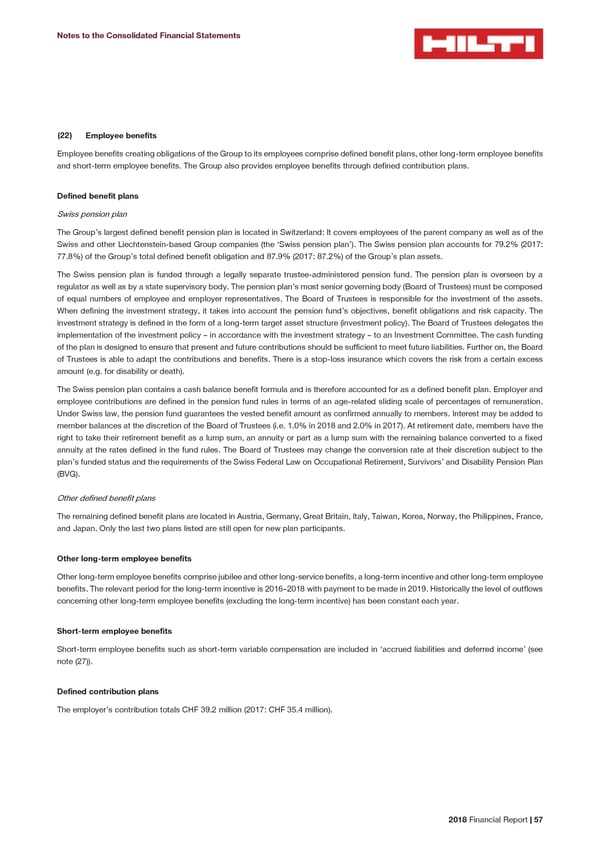 Notes to the Consolidated Financial Statements

HILTI

(22) Employee benefits

Employee benefits creating obligations of the Group to its employees comprise defined benefit plans, other long-term employee benefits and short-term employee benefits. The Group also provides employee benefits through defined contribution plans.

Defined benefit plans

Swiss pension plan

The Group's largest defined benefit pension plan is located in Switzerland: It covers employees of the parent company as well as of the Swiss and other Liechtenstein-based Group companies (the 'Swiss pension plan'). The Swiss pension plan accounts for 79.2% (2017: 77.8%) of the Group's total defined benefit obligation and 87.9% (2017: 87.2%) of the Group's plan assets.

The Swiss pension plan is funded through a legally separate trustee-administered pension fund. The pension plan is overseen by a regulator as well as by a state supervisory body. The pension plan's most senior governing body (Board of Trustees) must be composed of equal numbers of employee and employer representatives. The Board of Trustees is responsible for the investment of the assets. When defining the investment strategy, it takes into account the pension fund's objectives, benefit obligations and risk capacity. The investment strategy is defined in the form of a long-term target asset structure (investment policy). The Board of Trustees delegates the implementation of the investment policy – in accordance with the investment strategy – to an Investment Committee. The cash funding of the plan is designed to ensure that present and future contributions should be sufficient to meet future liabilities. Further on, the Board of Trustees is able to adapt the contributions and benefits. There is a stop-loss insurance which covers the risk from a certain excess amount (e.g. for disability or death).

The Swiss pension plan contains a cash balance benefit formula and is therefore accounted for as a defined benefit plan. Employer and employee contributions are defined in the pension fund rules in terms of an age-related sliding scale of percentages of remuneration. Under Swiss law, the pension fund guarantees the vested benefit amount as confirmed annually to members. Interest may be added to member balances at the discretion of the Board of Trustees (i.e. 1.0% in 2018 and 2.0% in 2017). At retirement date, members have the right to take their retirement benefit as a lump sum, an annuity or part as a lump sum with the remaining balance converted to a fixed annuity at the rates defined in the fund rules. The Board of Trustees may change the conversion rate at their discretion subject to the plan's funded status and the requirements of the Swiss Federal Law on Occupational Retirement, Survivors' and Disability Pension Plan (BVG).

Other defined benefit plans

The remaining defined benefit plans are located in Austria, Germany, Great Britain, Italy, Taiwan, Korea, Norway, the Philippines, France, and Japan. Only the last two plans listed are still open for new plan participants.

Other long-term employee benefits

Other long-term employee benefits comprise jubilee and other long-service benefits, a long-term incentive and other long-term employee benefits. The relevant period for the long-term incentive is 2016–2018 with payment to be made in 2019. Historically the level of outflows concerning other long-term employee benefits (excluding the long-term incentive) has been constant each year.

Short-term employee benefits

Short-term employee benefits such as short-term variable compensation are included in 'accrued liabilities and deferred income' (see note (27)).

Defined contribution plans

The employer's contribution totals CHF 39.2 million (2017: CHF 35.4 million).

2018 Financial Report | 57